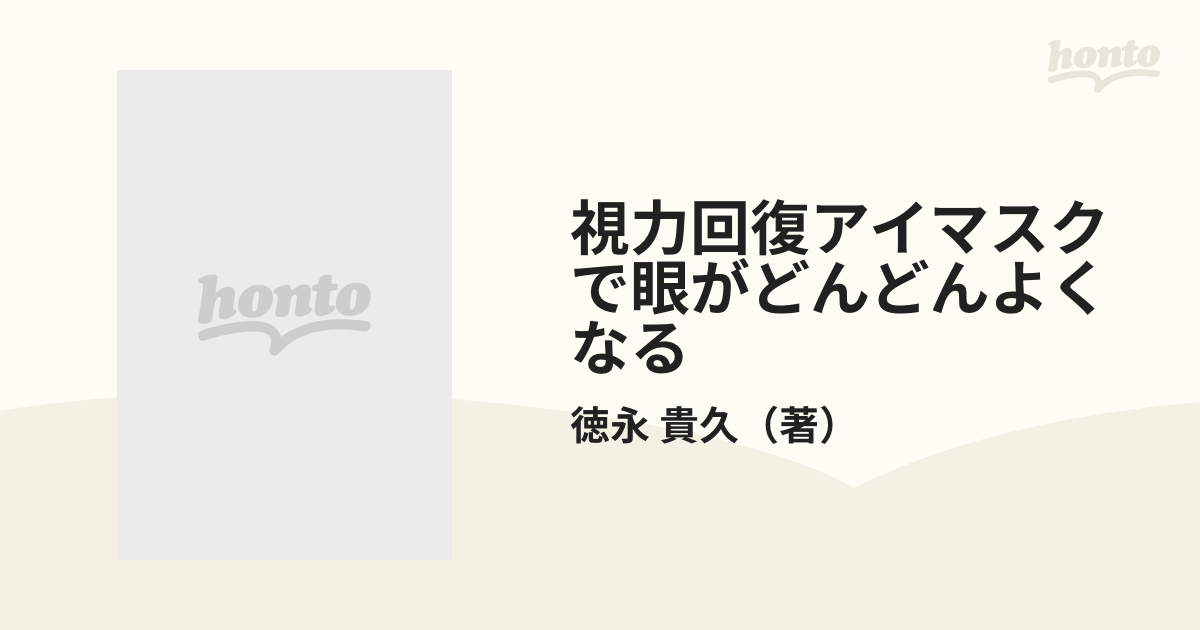 honto

honto

視力回復アイマスクで眼がどんどんよくなる

徳永 貴久（著）